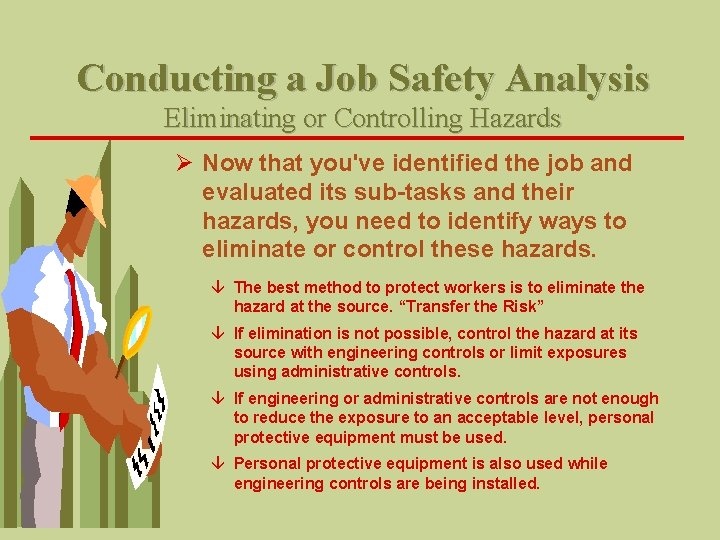 Conducting a Job Safety Analysis
Eliminating or Controlling Hazards

➢ Now that you've identified the job and evaluated its sub-tasks and their hazards, you need to identify ways to eliminate or control these hazards.

↓ The best method to protect workers is to eliminate the hazard at the source. "Transfer the Risk"

↓ If elimination is not possible, control the hazard at its source with engineering controls or limit exposures using administrative controls.

↓ If engineering or administrative controls are not enough to reduce the exposure to an acceptable level, personal protective equipment must be used.

↓ Personal protective equipment is also used while engineering controls are being installed.